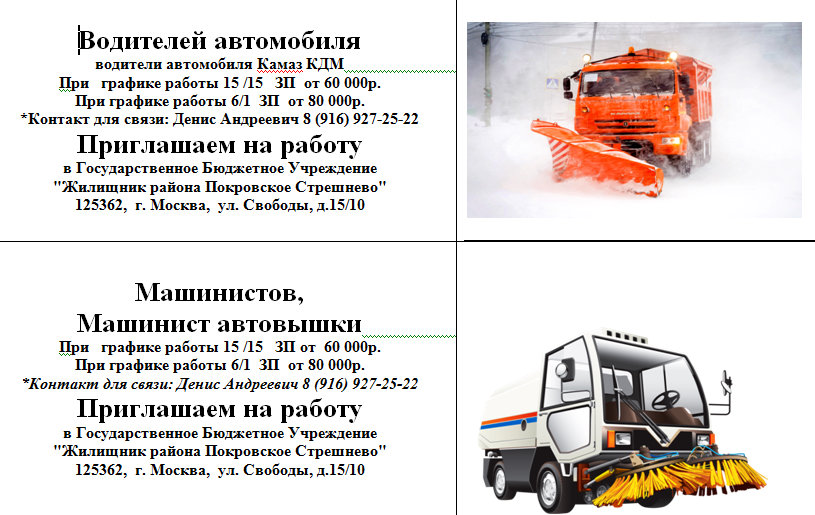 Водителей автомобиля
водители автомобиля Камаз КДМ
При графике работы 15 /15 ЗП от 60 000р.
При графике работы 6/1 ЗП от 80 000р.
*Контакт для связи: Денис Андреевич 8 (916) 927-25-22
Приглашаем на работу
в Государственное Бюджетное Учреждение
"Жилищник района Покровское Стрешнево"
125362, г. Москва, ул. Свободы, д.15/10

Машинистов,
Машинист автовышки
При графике работы 15 /15 ЗП от 60 000р.
При графике работы 6/1 ЗП от 80 000р.
*Контакт для связи: Денис Андреевич 8 (916) 927-25-22
Приглашаем на работу
в Государственное Бюджетное Учреждение
"Жилищник района Покровское Стрешнево"
125362, г. Москва, ул. Свободы, д.15/10